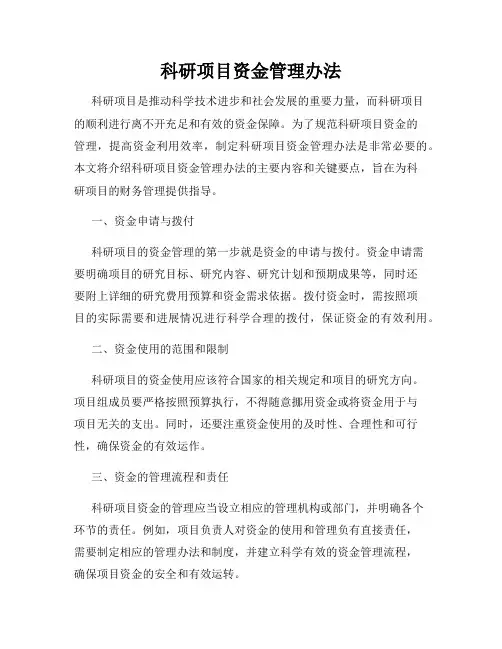 科研项目资金管理办法

科研项目是推动科学技术进步和社会发展的重要力量，而科研项目的顺利进行离不开充足和有效的资金保障。为了规范科研项目资金的管理，提高资金利用效率，制定科研项目资金管理办法是非常必要的。本文将介绍科研项目资金管理办法的主要内容和关键要点，旨在为科研项目的财务管理提供指导。

一、资金申请与拨付

科研项目的资金管理的第一步就是资金的申请与拨付。资金申请需要明确项目的研究目标、研究内容、研究计划和预期成果等，同时还要附上详细的研究费用预算和资金需求依据。拨付资金时，需按照项目的实际需要和进展情况进行科学合理的拨付，保证资金的有效利用。

二、资金使用的范围和限制

科研项目的资金使用应该符合国家的相关规定和项目的研究方向。项目组成员要严格按照预算执行，不得随意挪用资金或将资金用于与项目无关的支出。同时，还要注重资金使用的及时性、合理性和可行性，确保资金的有效运作。

三、资金的管理流程和责任

科研项目资金的管理应当设立相应的管理机构或部门，并明确各个环节的责任。例如，项目负责人对资金的使用和管理负有直接责任，需要制定相应的管理办法和制度，并建立科学有效的资金管理流程，确保项目资金的安全和有效运转。